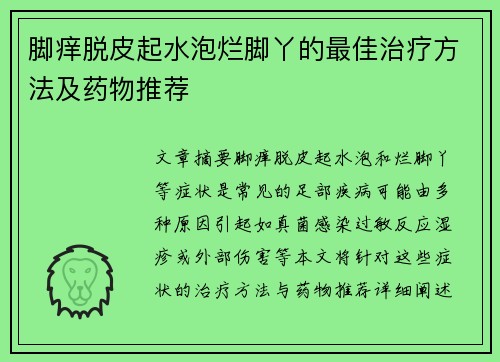 脚痒脱皮起水泡烂脚丫的最佳治疗方法及药物推荐

文章摘要脚痒脱皮起水泡和烂脚丫等症状是常见的足部疾病可能由多种原因引起如真菌感染过敏反应湿疹或外部伤害等本文将针对这些症状的治疗方法与药物推荐详细阐述